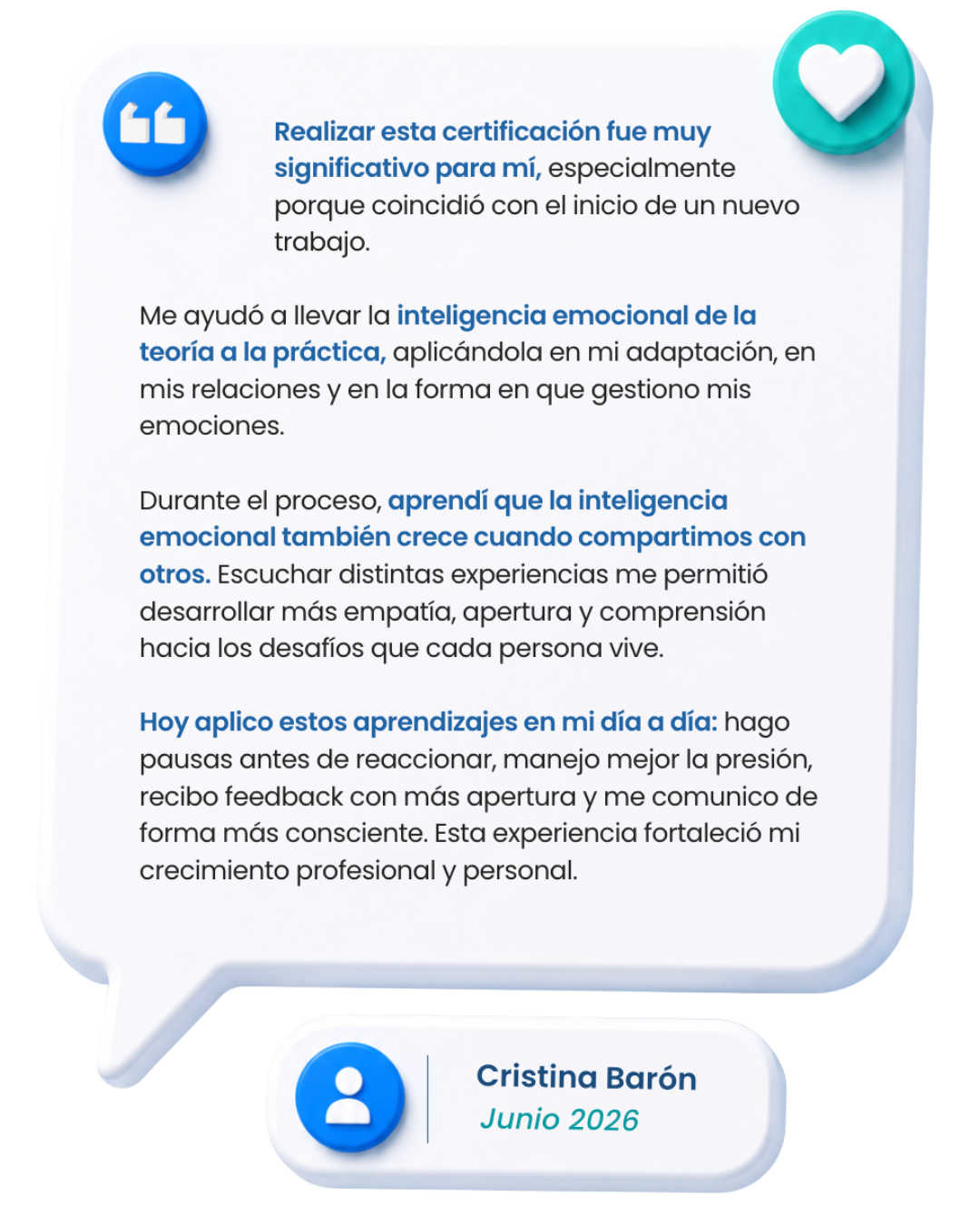 Realizar esta certificación fue muy significativo para mí, especialmente porque coincidió con el inicio de un nuevo trabajo.

Me ayudó a llevar la inteligencia emocional de la teoría a la práctica, aplicándola en mi adaptación, en mis relaciones y en la forma en que gestiono mis emociones.

Durante el proceso, aprendí que la inteligencia emocional también crece cuando compartimos con otros. Escuchar distintas experiencias me permitió desarrollar más empatía, apertura y comprensión hacia los desafíos que cada persona vive.

Hoy aplico estos aprendizajes en mi día a día: hago pausas antes de reaccionar, manejo mejor la presión, recibo feedback con más apertura y me comunico de forma más consciente. Esta experiencia fortaleció mi crecimiento profesional y personal.

Cristina Barón
Junio 2026